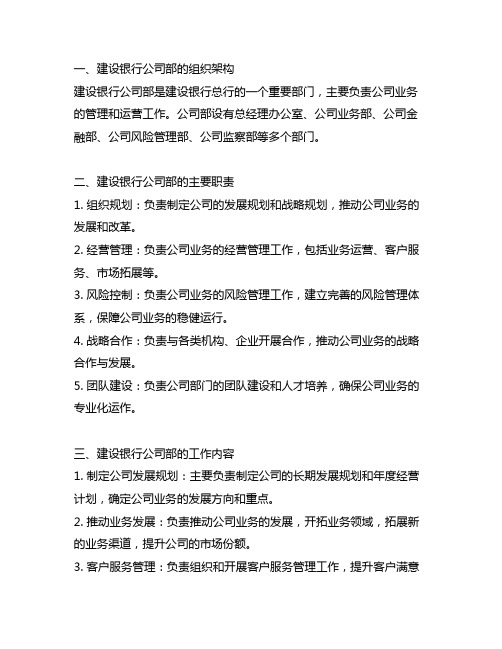 一、建设银行公司部的组织架构
建设银行公司部是建设银行总行的一个重要部门，主要负责公司业务的管理和运营工作。公司部设有总经理办公室、公司业务部、公司金融部、公司风险管理部、公司监察部等多个部门。

二、建设银行公司部的主要职责
1. 组织规划：负责制定公司的发展规划和战略规划，推动公司业务的发展和改革。
2. 经营管理：负责公司业务的经营管理工作，包括业务运营、客户服务、市场拓展等。
3. 风险控制：负责公司业务的风险管理工作，建立完善的风险管理体系，保障公司业务的稳健运行。
4. 战略合作：负责与各类机构、企业开展合作，推动公司业务的战略合作与发展。
5. 团队建设：负责公司部门的团队建设和人才培养，确保公司业务的专业化运作。

三、建设银行公司部的工作内容
1. 制定公司发展规划：主要负责制定公司的长期发展规划和年度经营计划，确定公司业务的发展方向和重点。
2. 推动业务发展：负责推动公司业务的发展，开拓业务领域，拓展新的业务渠道，提升公司的市场份额。
3. 客户服务管理：负责组织和开展客户服务管理工作，提升客户满意